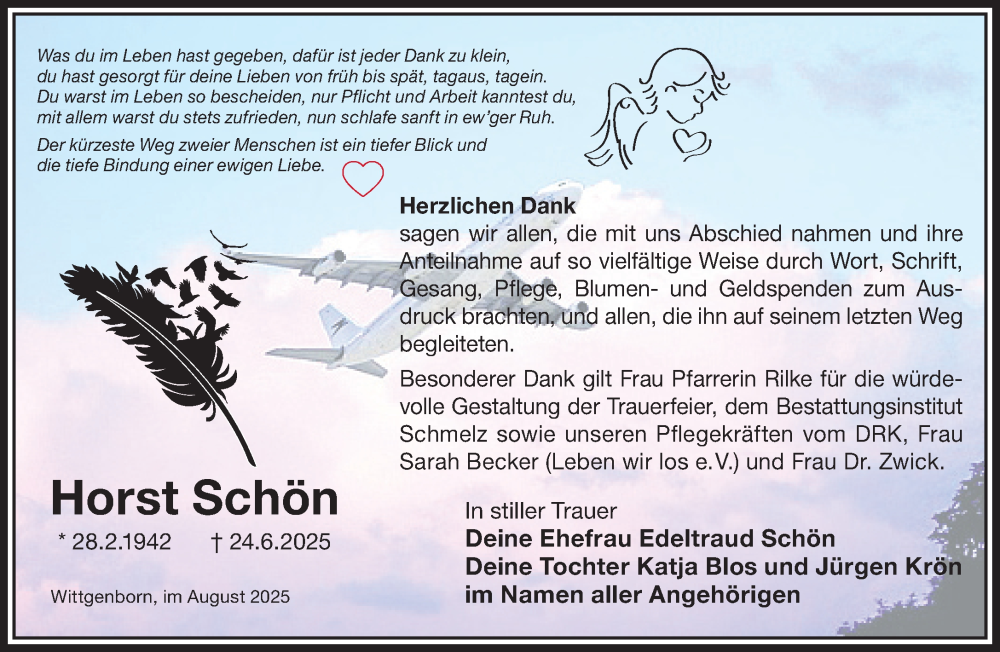 Was du im Leben hast gegeben, dafür ist jeder Dank zu klein,
du hast gesorgt für deine Lieben von früh bis spät, tagaus, tagein.
Du warst im Leben so bescheiden, nur Pflicht und Arbeit kanntest du,
mit allem warst du stets zufrieden, nun schlafe sanft in ew'ger Ruh.

Der kürzeste Weg zweier Menschen ist ein tiefer Blick und
die tiefe Bindung einer ewigen Liebe.

Herzlichen Dank
sagen wir allen, die mit uns Abschied nahmen und ihre Anteilnahme auf so vielfältige Weise durch Wort, Schrift, Gesang, Pflege, Blumen- und Geldspenden zum Ausdruck brachten, und allen, die ihn auf seinem letzten Weg begleiteten.

Besonderer Dank gilt Frau Pfarrerin Rilke für die würdevolle Gestaltung der Trauerfeier, dem Bestattungsinstitut Schmelz sowie unseren Pflegekräften vom DRK, Frau Sarah Becker (Leben wir los e.V.) und Frau Dr. Zwick.

Horst Schön

* 28.2.1942 † 24.6.2025

Wittgenborn, im August 2025

In stiller Trauer
Deine Ehefrau Edeltraud Schön
Deine Tochter Katja Blos und Jürgen Krön
im Namen aller Angehörigen